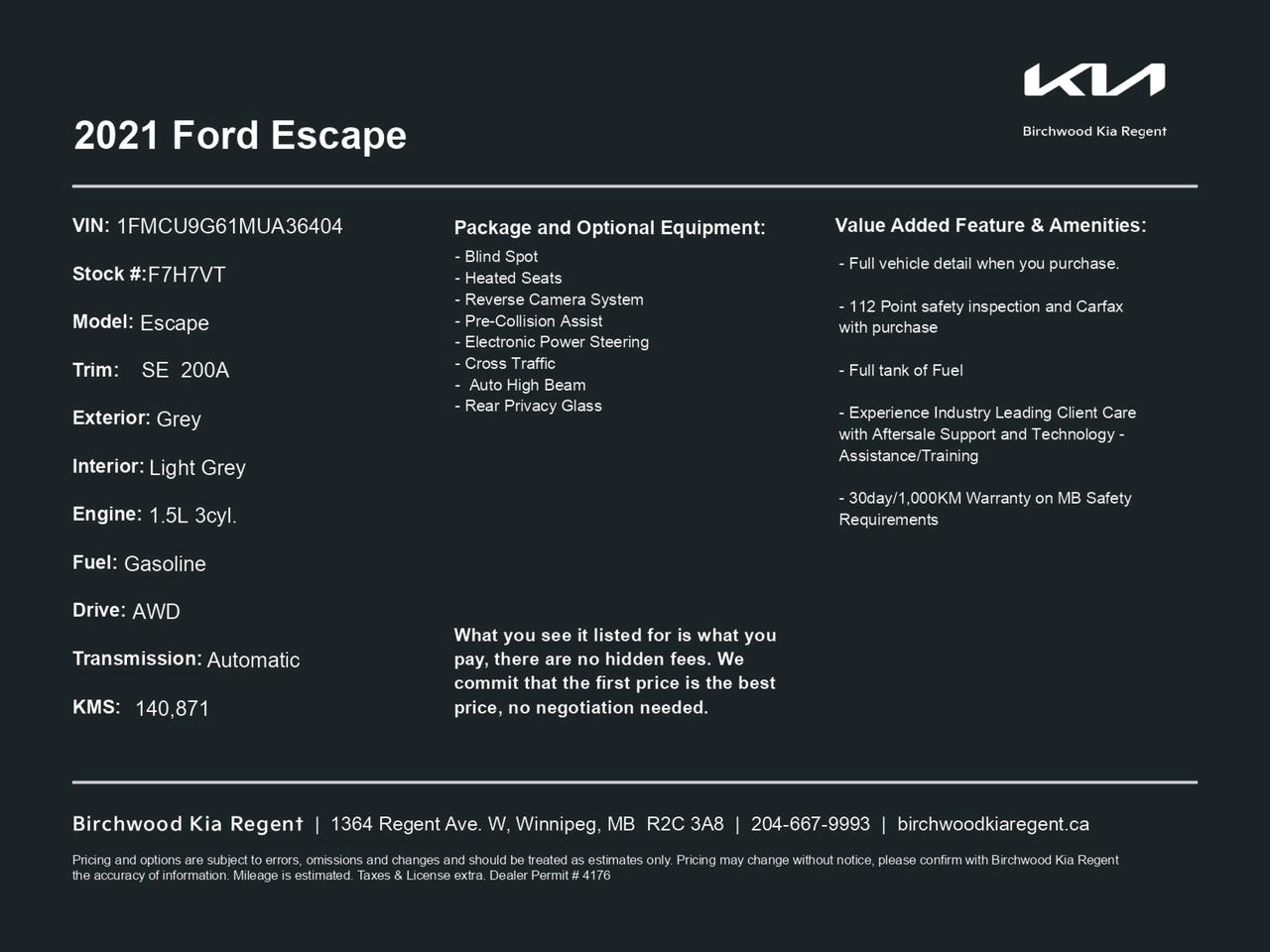 KIA

Birchwood Kia Regent

2021 Ford Escape

VIN: 1FMCU9G61MUA36404

Stock #:F7H7VT

Model: Escape

Trim: SE 200A

Exterior: Grey

Interior: Light Grey

Engine: 1.5L 3cyl.

Fuel: Gasoline

Drive: AWD

Transmission: Automatic

KMS: 140,871

Package and Optional Equipment:

- Blind Spot
- Heated Seats
- Reverse Camera System
- Pre-Collision Assist
- Electronic Power Steering
- Cross Traffic
- Auto High Beam
- Rear Privacy Glass

What you see it listed for is what you pay, there are no hidden fees. We commit that the first price is the best price, no negotiation needed.

Value Added Feature & Amenities:

- Full vehicle detail when you purchase.

- 112 Point safety inspection and Carfax with purchase

- Full tank of Fuel

- Experience Industry Leading Client Care with Aftersale Support and Technology - Assistance/Training

- 30day/1,000KM Warranty on MB Safety Requirements

Birchwood Kia Regent | 1364 Regent Ave. W, Winnipeg, MB R2C 3A8 | 204-667-9993 | birchwoodkiaregent.ca

Pricing and options are subject to errors, omissions and changes and should be treated as estimates only. Pricing may change without notice, please confirm with Birchwood Kia Regent the accuracy of information. Mileage is estimated. Taxes & License extra. Dealer Permit # 4176